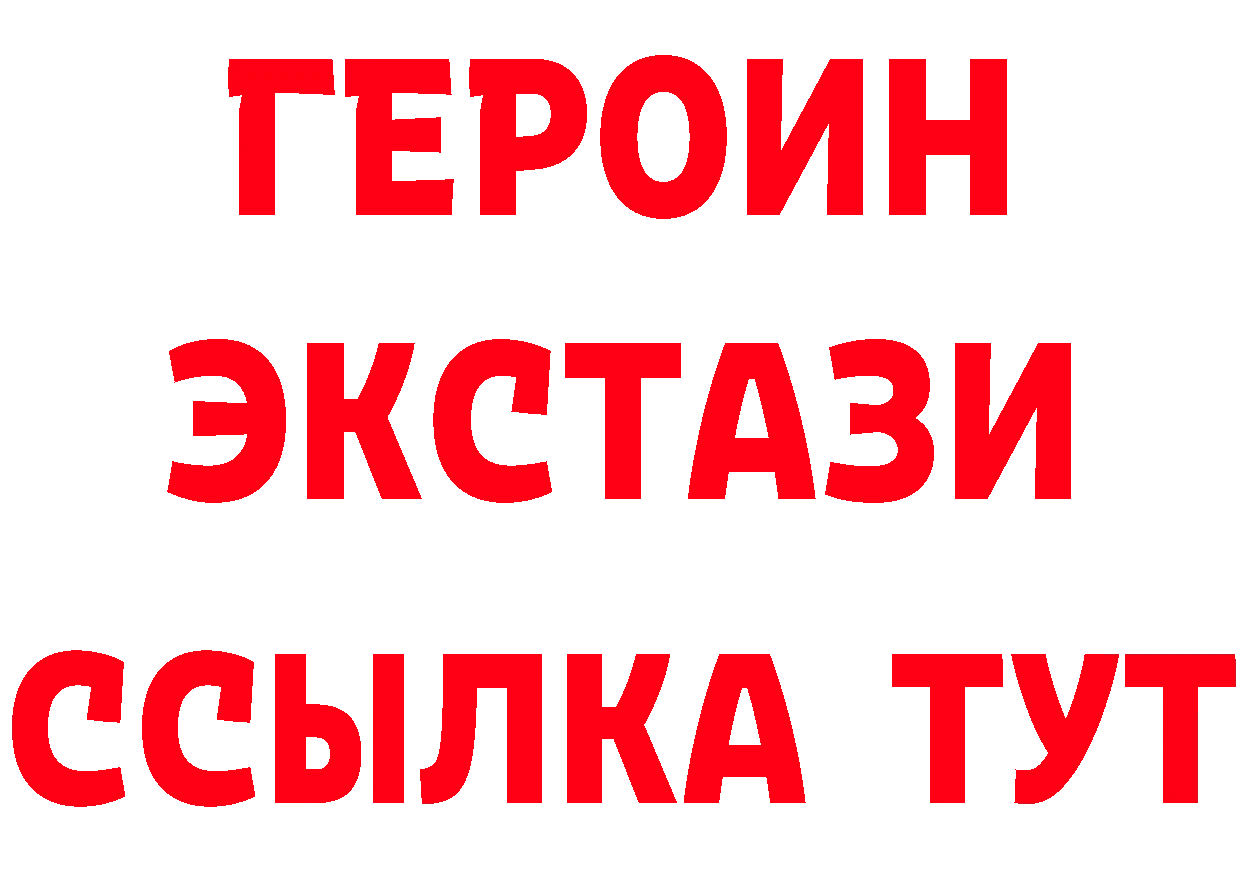 ГЕРОИН
ЭКСТАЗИ
ССЫЛКА ТУТ